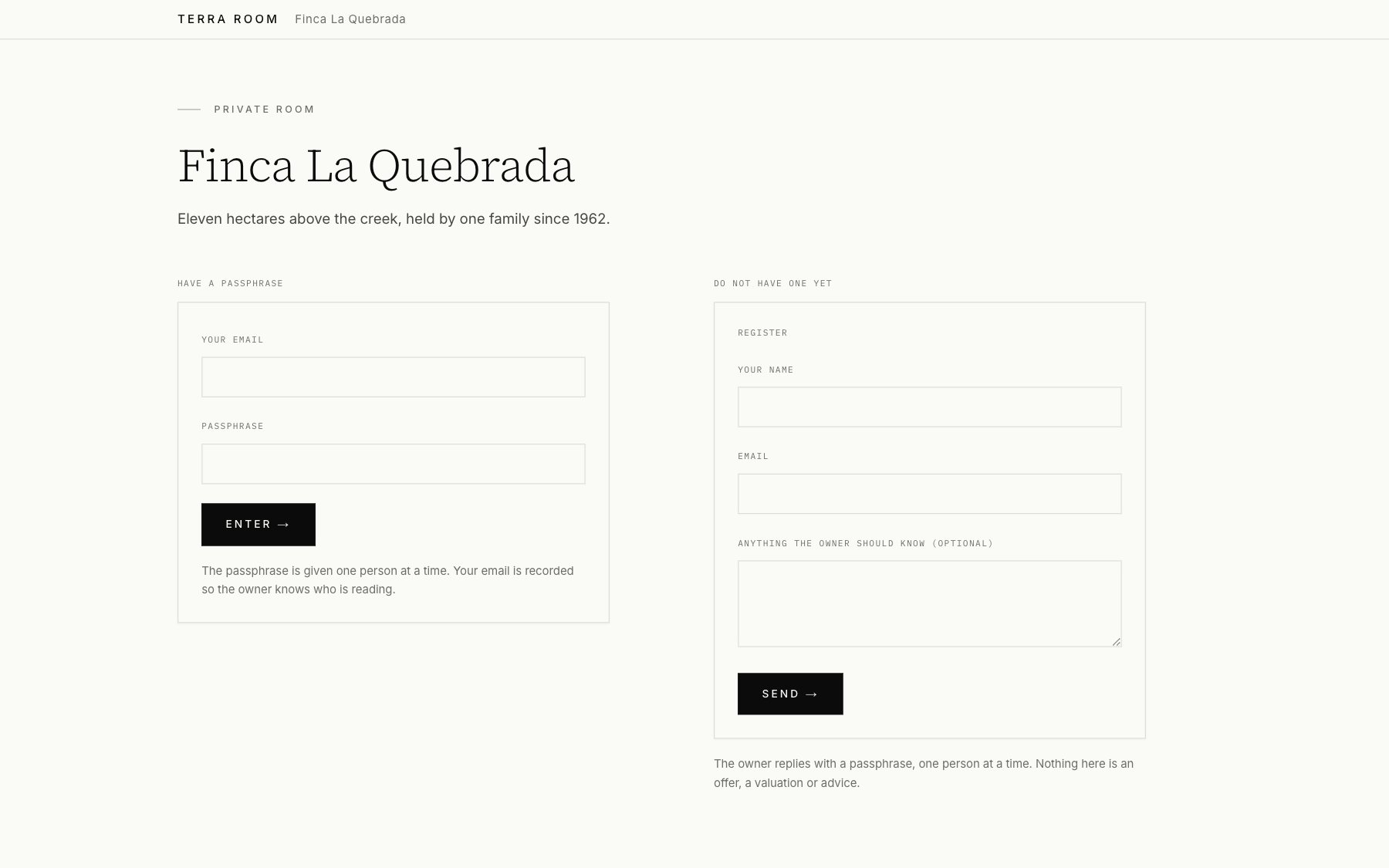 TERRA ROOM Finca La Quebrada

PRIVATE ROOM

Finca La Quebrada

Eleven hectares above the creek, held by one family since 1962.

HAVE A PASSPHRASE

YOUR EMAIL

PASSPHRASE

ENTER →

The passphrase is given one person at a time. Your email is recorded so the owner knows who is reading.

DO NOT HAVE ONE YET

REGISTER

YOUR NAME

EMAIL

ANYTHING THE OWNER SHOULD KNOW (OPTIONAL)

SEND →

The owner replies with a passphrase, one person at a time. Nothing here is an offer, a valuation or advice.